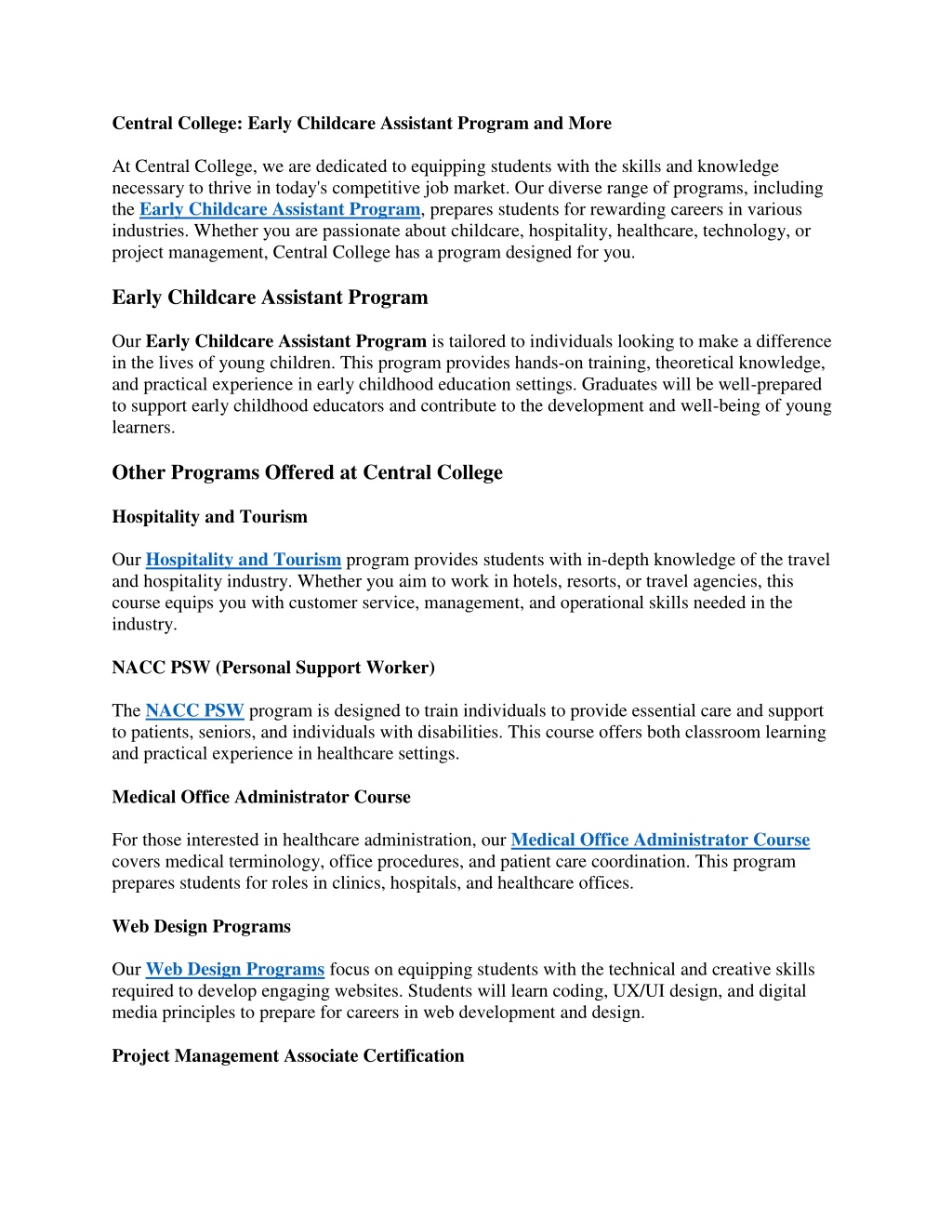 Central College: Early Childcare Assistant Program and More

At Central College, we are dedicated to equipping students with the skills and knowledge necessary to thrive in today's competitive job market. Our diverse range of programs, including the Early Childcare Assistant Program, prepares students for rewarding careers in various industries. Whether you are passionate about childcare, hospitality, healthcare, technology, or project management, Central College has a program designed for you.

Early Childcare Assistant Program

Our Early Childcare Assistant Program is tailored to individuals looking to make a difference in the lives of young children. This program provides hands-on training, theoretical knowledge, and practical experience in early childhood education settings. Graduates will be well-prepared to support early childhood educators and contribute to the development and well-being of young learners.

Other Programs Offered at Central College

Hospitality and Tourism

Our Hospitality and Tourism program provides students with in-depth knowledge of the travel and hospitality industry. Whether you aim to work in hotels, resorts, or travel agencies, this course equips you with customer service, management, and operational skills needed in the industry.

NACC PSW (Personal Support Worker)

The NACC PSW program is designed to train individuals to provide essential care and support to patients, seniors, and individuals with disabilities. This course offers both classroom learning and practical experience in healthcare settings.

Medical Office Administrator Course

For those interested in healthcare administration, our Medical Office Administrator Course covers medical terminology, office procedures, and patient care coordination. This program prepares students for roles in clinics, hospitals, and healthcare offices.

Web Design Programs

Our Web Design Programs focus on equipping students with the technical and creative skills required to develop engaging websites. Students will learn coding, UX/UI design, and digital media principles to prepare for careers in web development and design.

Project Management Associate Certification